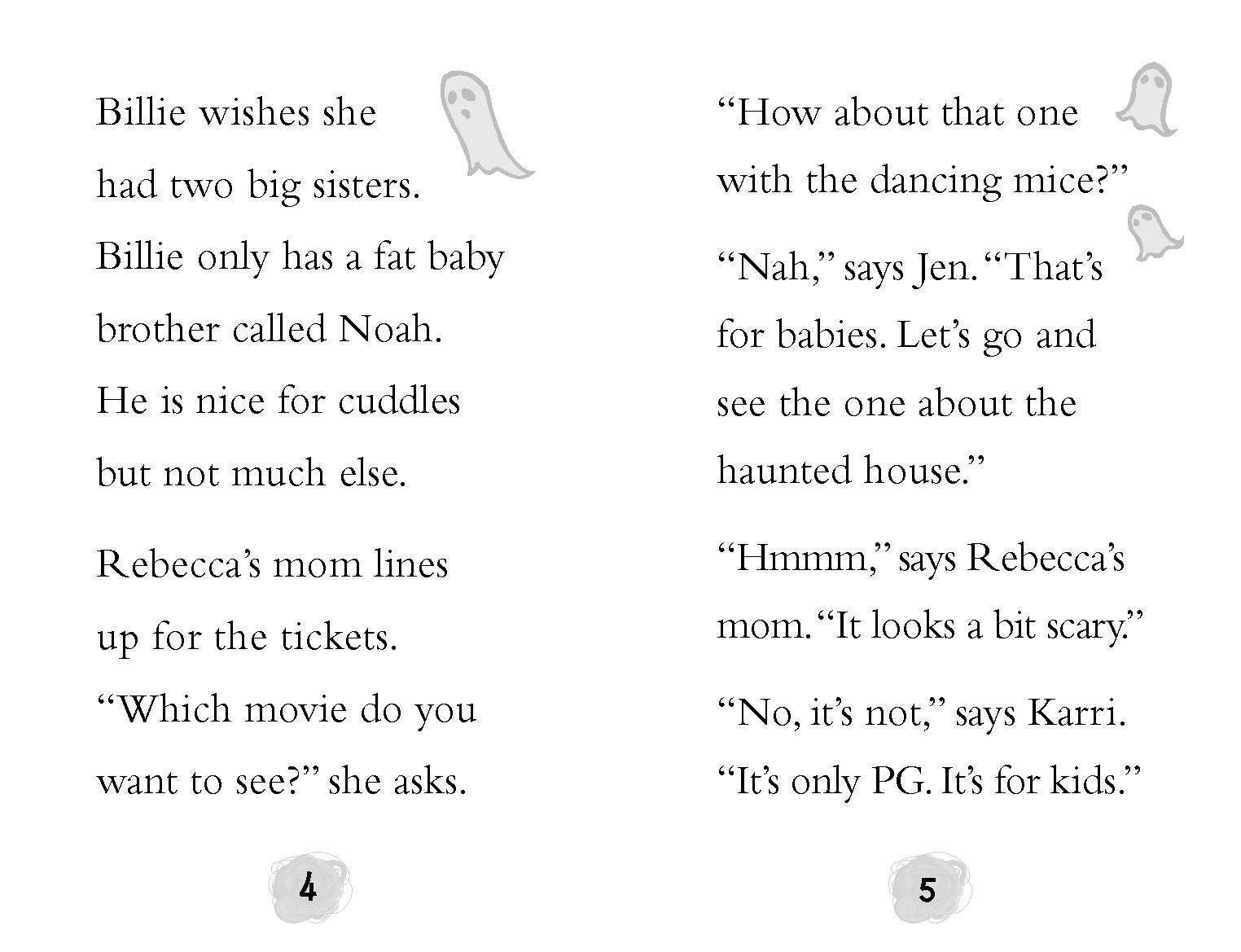 Billie wishes she had two big sisters. Billie only has a fat baby brother called Noah. He is nice for cuddles but not much else.

Rebecca’s mom lines up for the tickets. “Which movie do you want to see?” she asks.

4

“How about that one with the dancing mice?”

“Nah,” says Jen. “That’s for babies. Let’s go and see the one about the haunted house.”

“Hmmm,” says Rebecca’s mom. “It looks a bit scary.”

“No, it’s not,” says Karri. “It’s only PG. It’s for kids.”

5